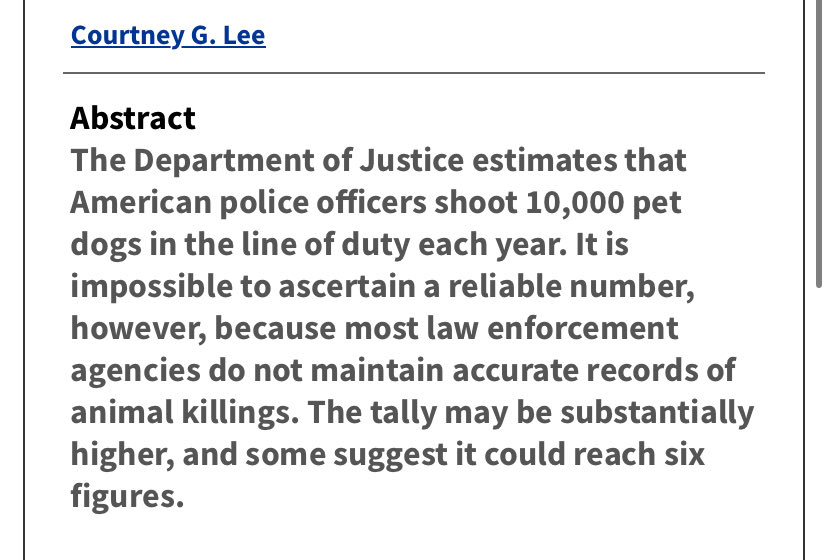 Courtney G. Lee

Abstract
The Department of Justice estimates that American police officers shoot 10,000 pet dogs in the line of duty each year. It is impossible to ascertain a reliable number, however, because most law enforcement agencies do not maintain accurate records of animal killings. The tally may be substantially higher, and some suggest it could reach six figures.